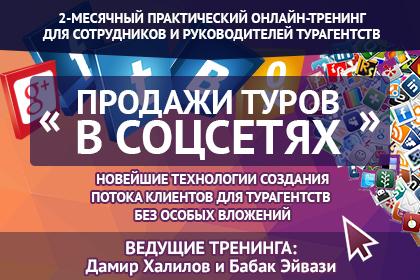 2-МЕСЯЧНЫЙ ПРАКТИЧЕСКИЙ ОНЛАЙН-ТРЕНИНГ ДЛЯ СОТРУДНИКОВ И РУКОВОДИТЕЛЕЙ ТУРАГЕНТСТВ

g+

« ПРОДАЖИ ТУРОВ В СОЦСЕТЯХ »

НОВЕЙШИЕ ТЕХНОЛОГИИ СОЗДАНИЯ ПОТОКА КЛИЕНТОВ ДЛЯ ТУРАГЕНТСТВ БЕЗ ОСОБЫХ ВЛОЖЕНИЙ

ВЕДУЩИЕ ТРЕНИНГА:
Дамир Халилов и Бабак Эйвази